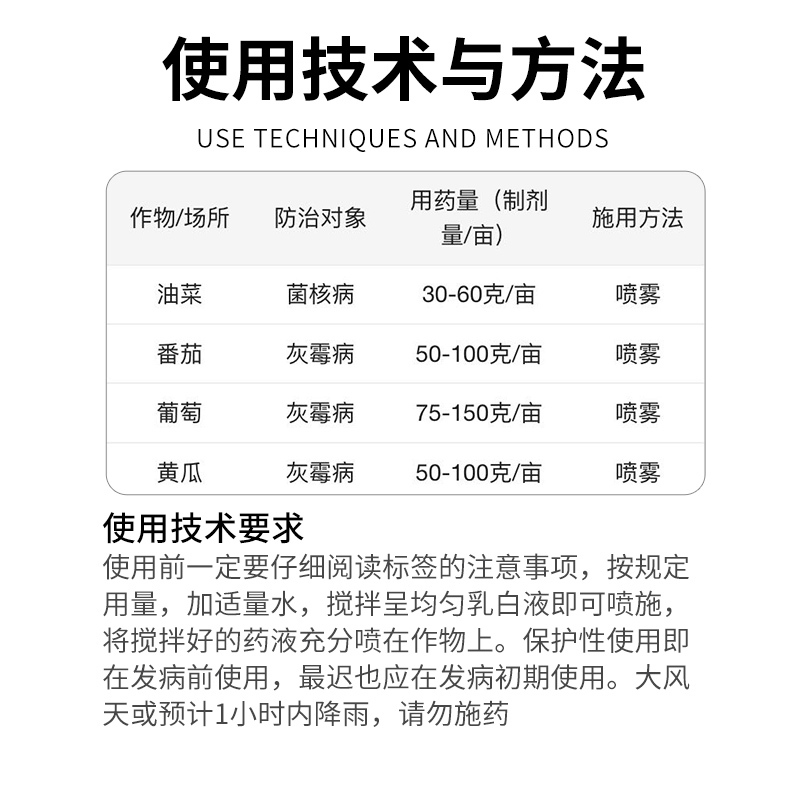 使用技术与方法

USE TECHNIQUES AND METHODS

| 作物/场所 | 防治对象 | 用药量（制剂量/亩） | 施用方法 |
|---|---|---|---|
| 油菜 | 菌核病 | 30-60克/亩 | 喷雾 |
| 番茄 | 灰霉病 | 50-100克/亩 | 喷雾 |
| 葡萄 | 灰霉病 | 75-150克/亩 | 喷雾 |
| 黄瓜 | 灰霉病 | 50-100克/亩 | 喷雾 |

使用技术要求

使用前一定要仔细阅读标签的注意事项，按规定用量，加适量水，搅拌呈均匀乳白液即可喷施，将搅拌好的药液充分喷在作物上。保护性使用即在发病前使用，最迟也应在发病初期使用。大风天或预计1小时内降雨，请勿施药